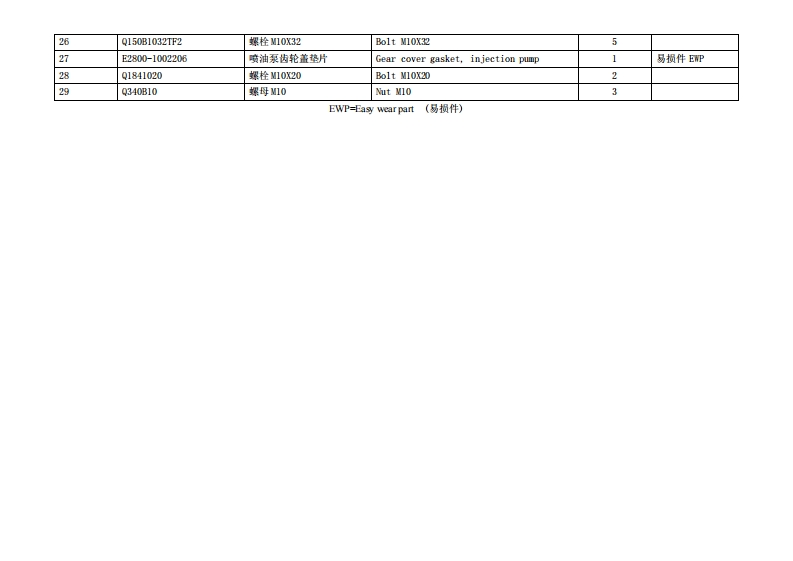 | 26 | Q150B1032TF2 | 螺栓M10X32 | Bolt M10X32 | 5 |  |
|---|---|---|---|---|---|
| 27 | E2800-1002206 | 喷油泵齿轮盖垫片 | Gear cover gasket, injection pump | 1 | 易损件EWP |
| 28 | Q1841020 | 螺栓M10X20 | Bolt M10X20 | 2 |  |
| 29 | Q340B10 | 螺母M10 | Nut M10 | 3 |  |

EWP=Easy wear part （易损件）